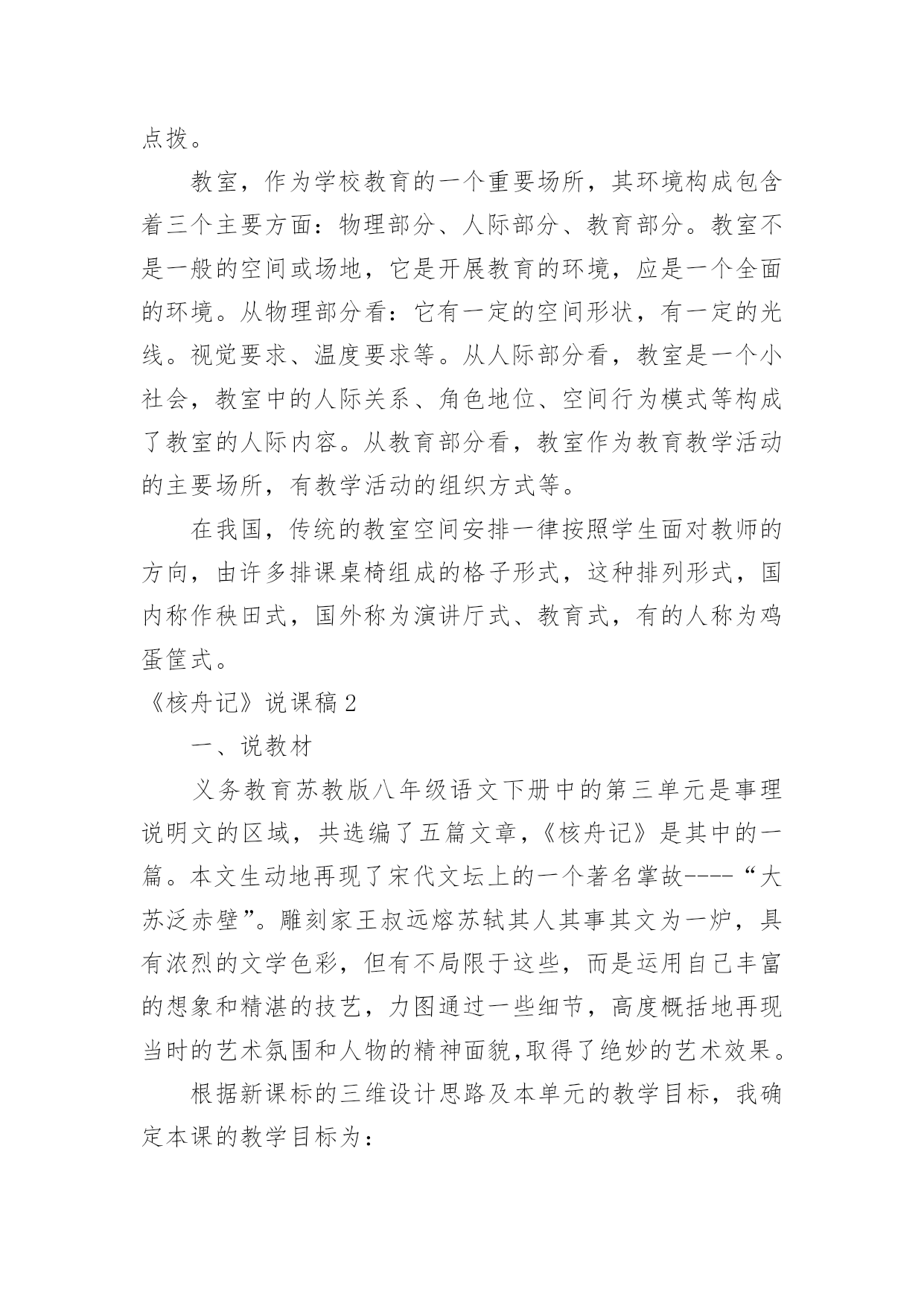 点拨。

教室，作为学校教育的一个重要场所，其环境构成包含着三个主要方面：物理部分、人际部分、教育部分。教室不是一般的空间或场地，它是开展教育的环境，应是一个全面的环境。从物理部分看：它有一定的空间形状，有一定的光线。视觉要求、温度要求等。从人际部分看，教室是一个小社会，教室中的人际关系、角色地位、空间行为模式等构成了教室的人际内容。从教育部分看，教室作为教育教学活动的主要场所，有教学活动的组织方式等。

在我国，传统的教室空间安排一律按照学生面对教师的方向，由许多排课桌椅组成的格子形式，这种排列形式，国内称作秧田式，国外称为演讲厅式、教育式，有的人称为鸡蛋筐式。

《核舟记》说课稿 2

一、说教材

义务教育苏教版八年级语文下册中的第三单元是事理说明文的区域，共选编了五篇文章，《核舟记》是其中的一篇。本文生动地再现了宋代文坛上的一个著名掌故----“大苏泛赤壁”。雕刻家王叔远熔苏轼其人其事其文为一炉，具有浓烈的文学色彩，但有不局限于这些，而是运用自己丰富的想象和精湛的技艺，力图通过一些细节，高度概括地再现当时的艺术氛围和人物的精神面貌,取得了绝妙的艺术效果。

根据新课标的三维设计思路及本单元的教学目标，我确定本课的教学目标为：